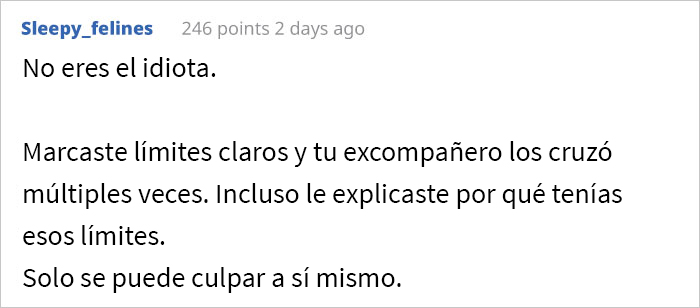 Sleepy_felines 246 points 2 days ago

No eres el idiota.

Marcaste límites claros y tu excompañero los cruzó múltiples veces. Incluso le explicaste por qué tenías esos límites.
Solo se puede culpar a sí mismo.